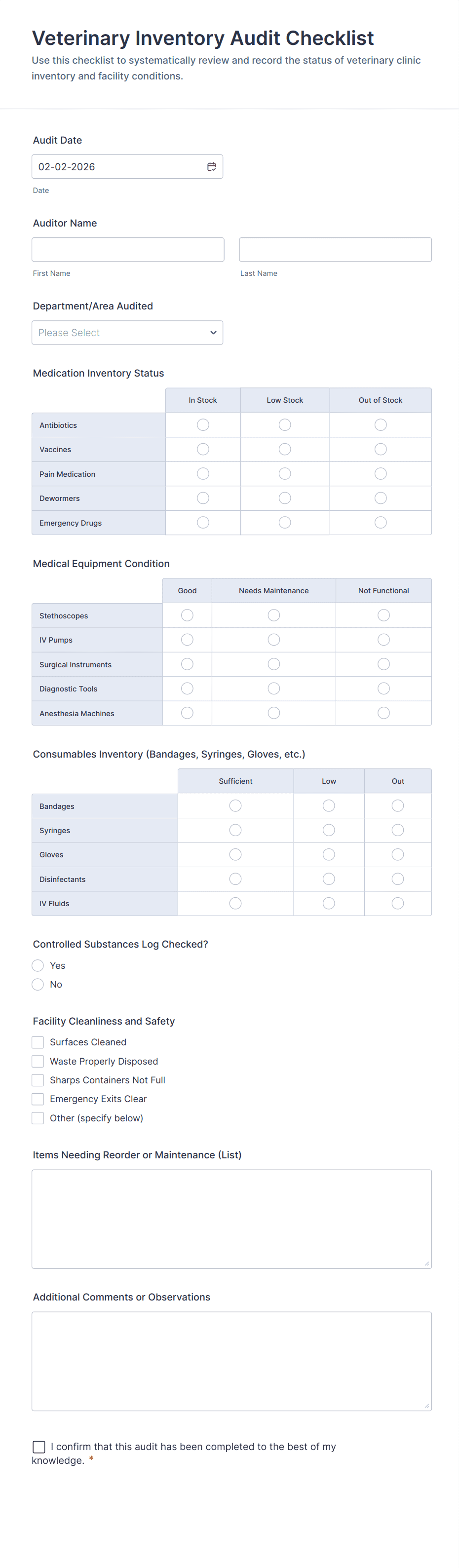 Veterinary Inventory Audit Checklist

Use this checklist to systematically review and record the status of veterinary clinic inventory and facility conditions.

Audit Date

02-02-2026

Date

Auditor Name

First Name

Last Name

Department/Area Audited

Please Select

Medication Inventory Status

| | In Stock | Low Stock | Out of Stock |
|---|---|---|---|
| Antibiotics | | | |
| Vaccines | | | |
| Pain Medication | | | |
| Dewormers | | | |
| Emergency Drugs | | | |

Medical Equipment Condition

| | Good | Needs Maintenance | Not Functional |
|---|---|---|---|
| Stethoscopes | | | |
| IV Pumps | | | |
| Surgical Instruments | | | |
| Diagnostic Tools | | | |
| Anesthesia Machines | | | |

Consumables Inventory (Bandages, Syringes, Gloves, etc.)

| | Sufficient | Low | Out |
|---|---|---|---|
| Bandages | | | |
| Syringes | | | |
| Gloves | | | |
| Disinfectants | | | |
| IV Fluids | | | |

Controlled Substances Log Checked?

Yes

No

Facility Cleanliness and Safety

Surfaces Cleaned

Waste Properly Disposed

Sharps Containers Not Full

Emergency Exits Clear

Other (specify below)

Items Needing Reorder or Maintenance (List)

Additional Comments or Observations

I confirm that this audit has been completed to the best of my knowledge. *